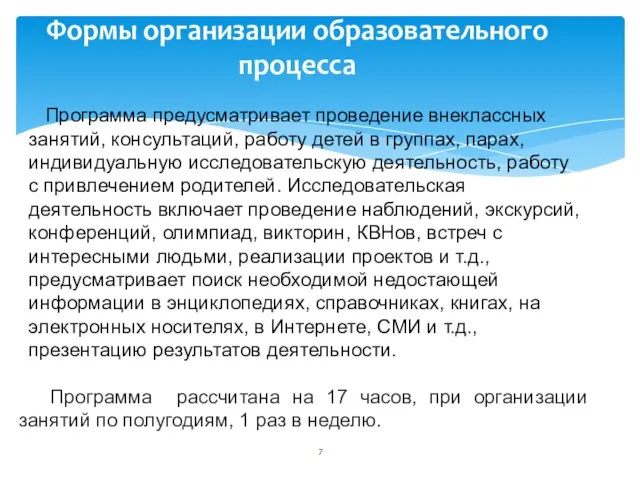 Формы организации образовательного процесса

Программа предусматривает проведение внеклассных занятий, консультаций, работу детей в группах, парах, индивидуальную исследовательскую деятельность, работу с привлечением родителей. Исследовательская деятельность включает проведение наблюдений, экскурсий, конференций, олимпиад, викторин, КВНов, встреч с интересными людьми, реализации проектов и т.д., предусматривает поиск необходимой недостающей информации в энциклопедиях, справочниках, книгах, на электронных носителях, в Интернете, СМИ и т.д., презентацию результатов деятельности.

Программа рассчитана на 17 часов, при организации занятий по полугодиям, 1 раз в неделю.

7